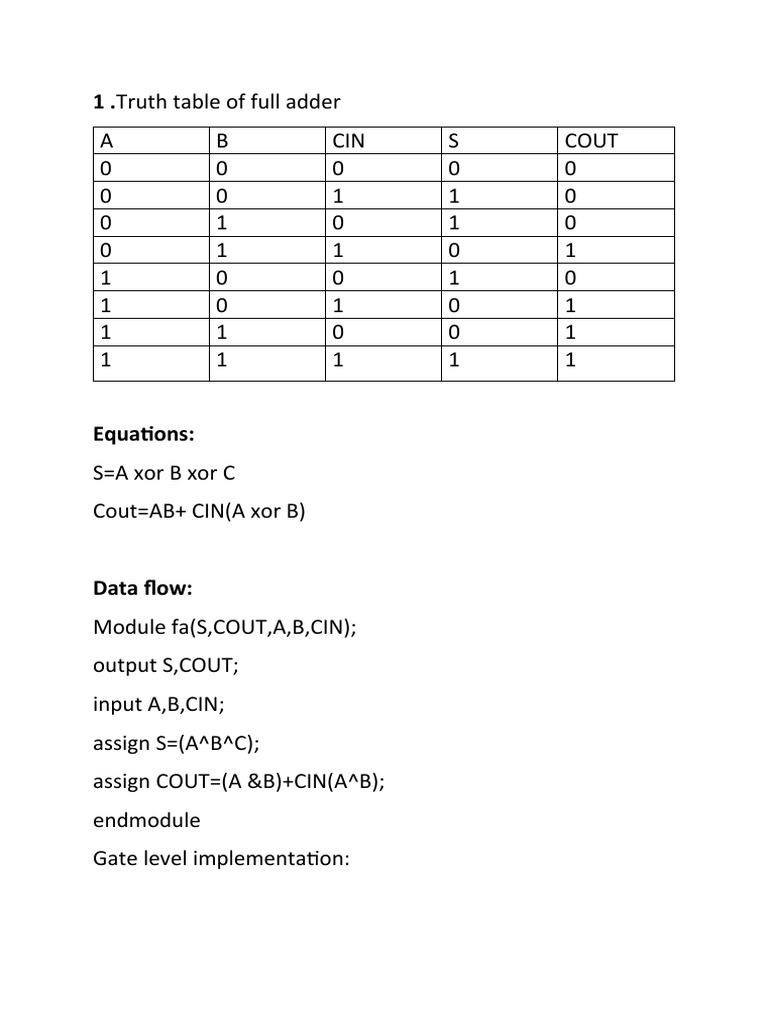 1 .Truth table of full adder

| A | B | CIN | S | COUT |
|---|---|---|---|---|
| 0 | 0 | 0 | 0 | 0 |
| 0 | 0 | 1 | 1 | 0 |
| 0 | 1 | 0 | 1 | 0 |
| 0 | 1 | 1 | 0 | 1 |
| 1 | 0 | 0 | 1 | 0 |
| 1 | 0 | 1 | 0 | 1 |
| 1 | 1 | 0 | 0 | 1 |
| 1 | 1 | 1 | 1 | 1 |

Equations:

S=A xor B xor C

Cout=AB+ CIN(A xor B)

Data flow:

Module fa(S,COUT,A,B,CIN);

output S,COUT;

input A,B,CIN;

assign S=(A^B^C);

assign COUT=(A &B)+CIN(A^B);

endmodule

Gate level implementation: